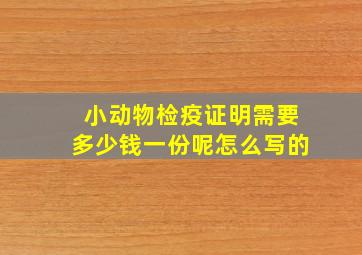 小动物检疫证明需要多少钱一份呢怎么写的